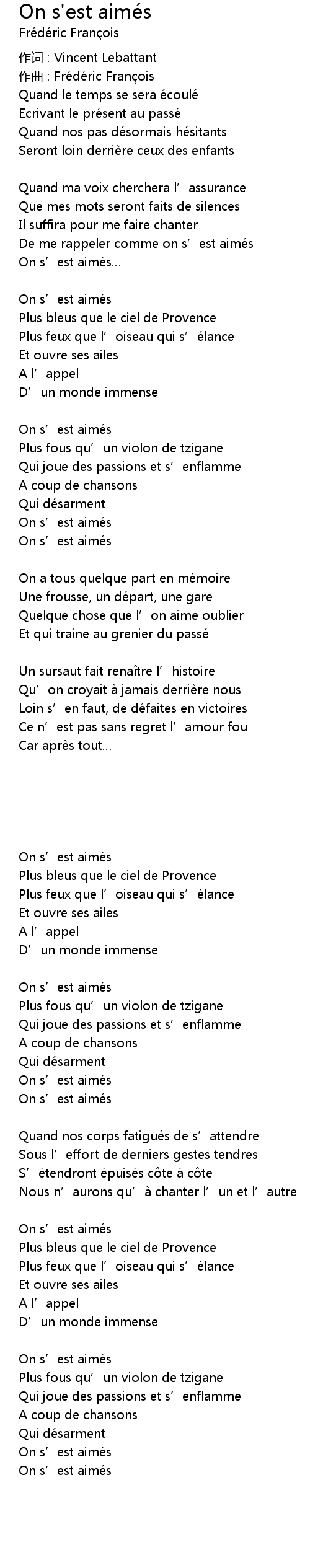 On s'est aimés
Frédéric François

作词 : Vincent Lebattant
作曲 : Frédéric François
Quand le temps se sera écoulé
Ecrivant le présent au passé
Quand nos pas désormais hésitants
Seront loin derrière ceux des enfants

Quand ma voix cherchera l’assurance
Que mes mots seront faits de silences
Il suffira pour me faire chanter
De me rappeler comme on s’est aimés
On s’est aimés...

On s’est aimés
Plus bleus que le ciel de Provence
Plus feux que l’oiseau qui s’élance
Et ouvre ses ailes
A l’appel
D’un monde immense

On s’est aimés
Plus fous qu’un violon de tzigane
Qui joue des passions et s’enflamme
A coup de chansons
Qui désarment
On s’est aimés
On s’est aimés

On a tous quelque part en mémoire
Une frousse, un départ, une gare
Quelque chose que l’on aime oublier
Et qui traine au grenier du passé

Un sursaut fait renaître l’histoire
Qu’on croyait à jamais derrière nous
Loin s’en faut, de défaites en victoires
Ce n’est pas sans regret l’amour fou
Car après tout...

On s’est aimés
Plus bleus que le ciel de Provence
Plus feux que l’oiseau qui s’élance
Et ouvre ses ailes
A l’appel
D’un monde immense

On s’est aimés
Plus fous qu’un violon de tzigane
Qui joue des passions et s’enflamme
A coup de chansons
Qui désarment
On s’est aimés
On s’est aimés

Quand nos corps fatigués de s’attendre
Sous l’effort de derniers gestes tendres
S’étendront épuisés côte à côte
Nous n’aurons qu’à chanter l’un et l’autre

On s’est aimés
Plus bleus que le ciel de Provence
Plus feux que l’oiseau qui s’élance
Et ouvre ses ailes
A l’appel
D’un monde immense

On s’est aimés
Plus fous qu’un violon de tzigane
Qui joue des passions et s’enflamme
A coup de chansons
Qui désarment
On s’est aimés
On s’est aimés